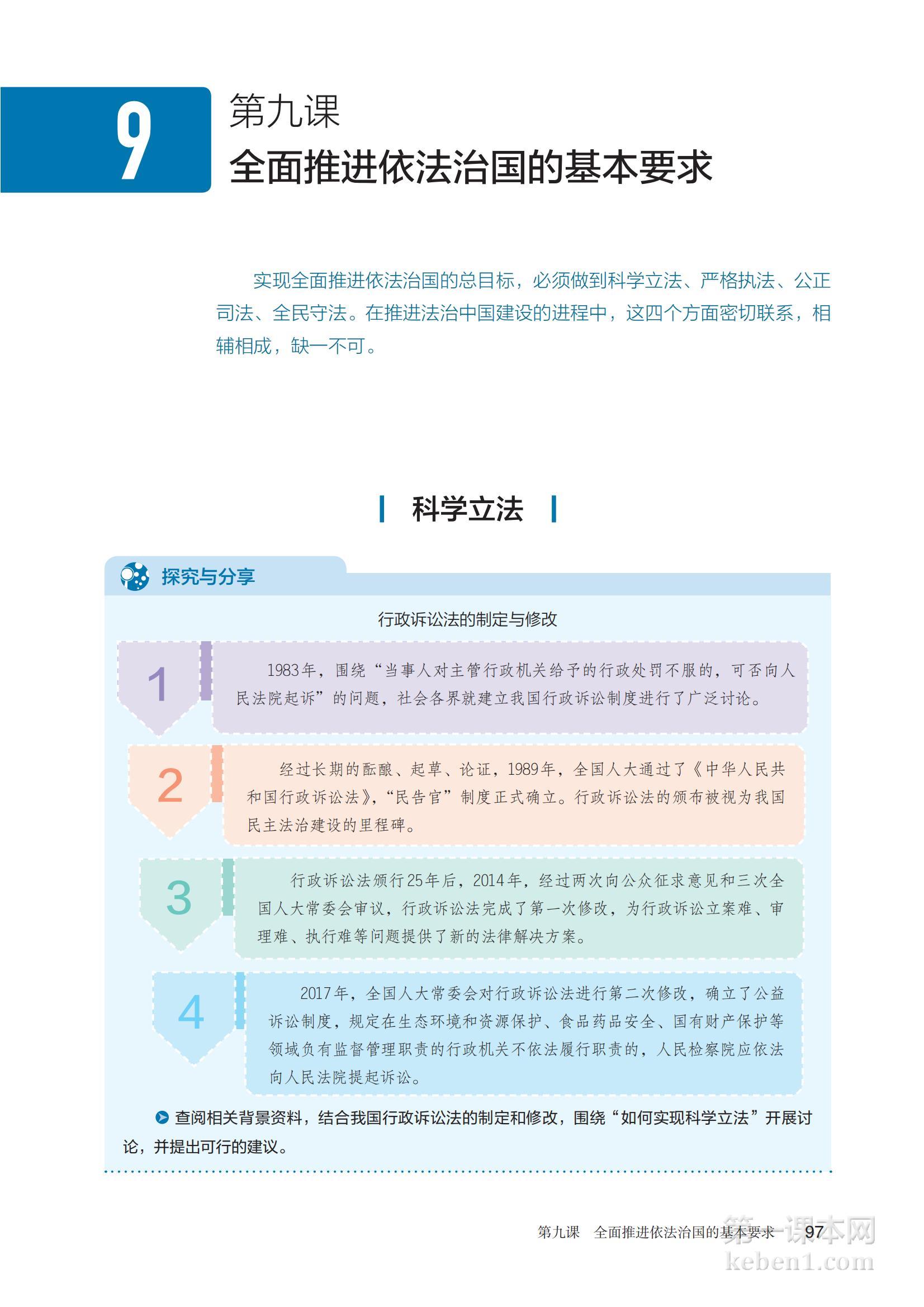 9
第九课
全面推进依法治国的基本要求

实现全面推进依法治国的总目标，必须做到科学立法、严格执法、公正司法、全民守法。在推进法治中国建设的进程中，这四个方面密切联系，相辅相成，缺一不可。

科学立法

探究与分享

行政诉讼法的制定与修改

1
1983年，围绕“当事人对主管行政机关给予的行政处罚不服的，可否向人民法院起诉”的问题，社会各界就建立我国行政诉讼制度进行了广泛讨论。

2
经过长期的酝酿、起草、论证，1989年，全国人大通过了《中华人民共和国行政诉讼法》，“民告官”制度正式确立。行政诉讼法的颁布被视为我国民主法治建设的里程碑。

3
行政诉讼法颁行25年后，2014年，经过两次向公众征求意见和三次全国人大常委会审议，行政诉讼法完成了第一次修改，为行政诉讼立案难、审理难、执行难等问题提供了新的法律解决方案。

4
2017年，全国人大常委会对行政诉讼法进行第二次修改，确立了公益诉讼制度，规定在生态环境和资源保护、食品药品安全、国有财产保护等领域负有监督管理职责的行政机关不依法履行职责的，人民检察院应依法向人民法院提起诉讼。

查阅相关背景资料，结合我国行政诉讼法的制定和修改，围绕“如何实现科学立法”开展讨论，并提出可行的建议。

第九课　全面推进依法治国的基本要求　97

第一课本网
keben1.com